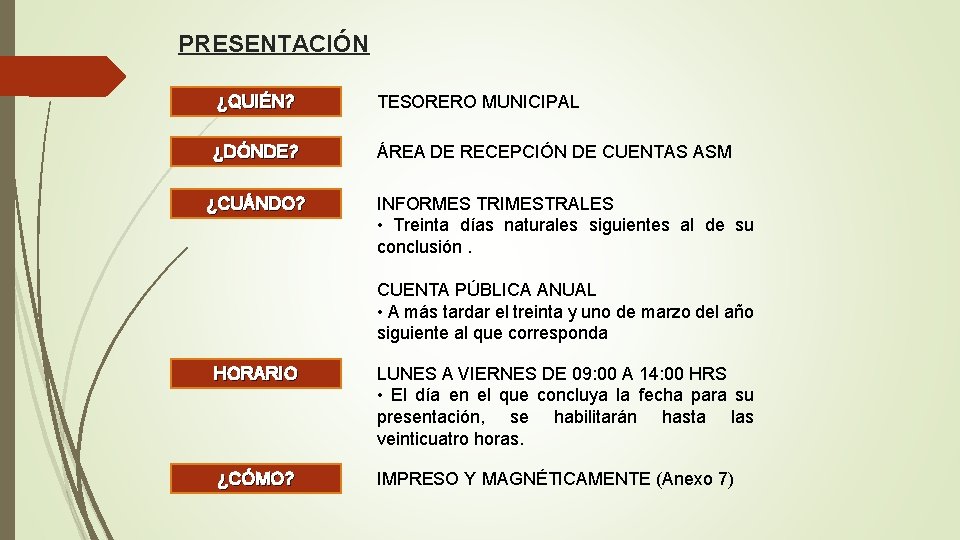 PRESENTACIÓN

¿QUIÉN?

TESORERO MUNICIPAL

¿DÓNDE?

ÁREA DE RECEPCIÓN DE CUENTAS ASM

¿CUÁNDO?

INFORMES TRIMESTRALES
• Treinta días naturales siguientes al de su conclusión .

CUENTA PÚBLICA ANUAL
• A más tardar el treinta y uno de marzo del año siguiente al que corresponda

HORARIO

LUNES A VIERNES DE 09:00 A 14:00 HRS
• El día en el que concluya la fecha para su presentación, se habilitarán hasta las veinticuatro horas.

¿CÓMO?

IMPRESO Y MAGNÉTICAMENTE (Anexo 7)